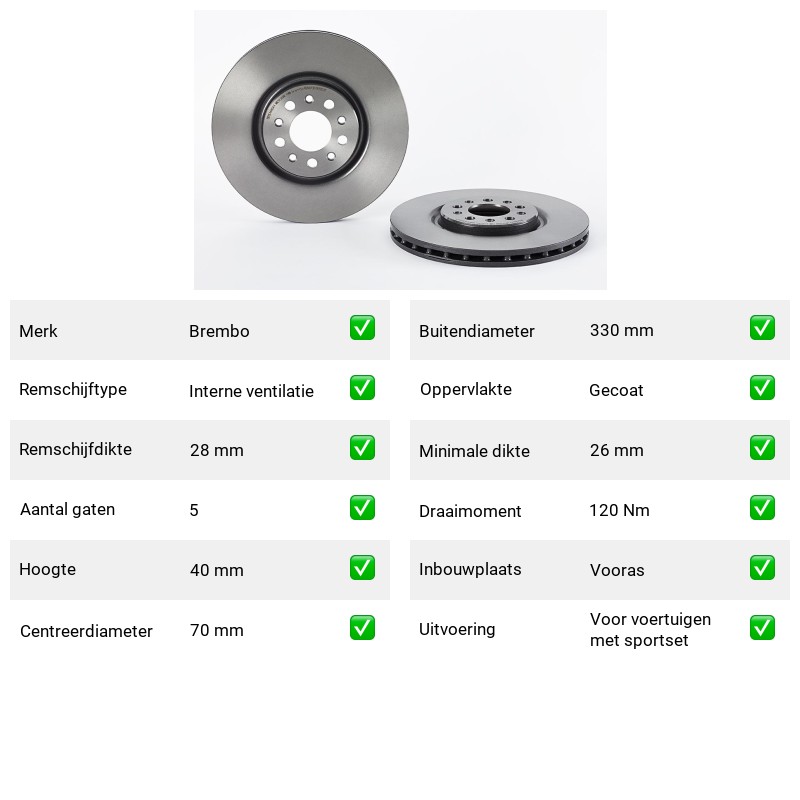 Merk Brembo ☑
Remschijftype Interne ventilatie ☑
Remschijfdikte 28 mm ☑
Aantal gaten 5 ☑
Hoogte 40 mm ☑
Centreerdiameter 70 mm ☑

Buitendiameter 330 mm ☑
Oppervlakte Gecoat ☑
Minimale dikte 26 mm ☑
Draaimoment 120 Nm ☑
Inbouwplaats Vooras ☑
Uitvoering Voor voertuigen met sportset ☑